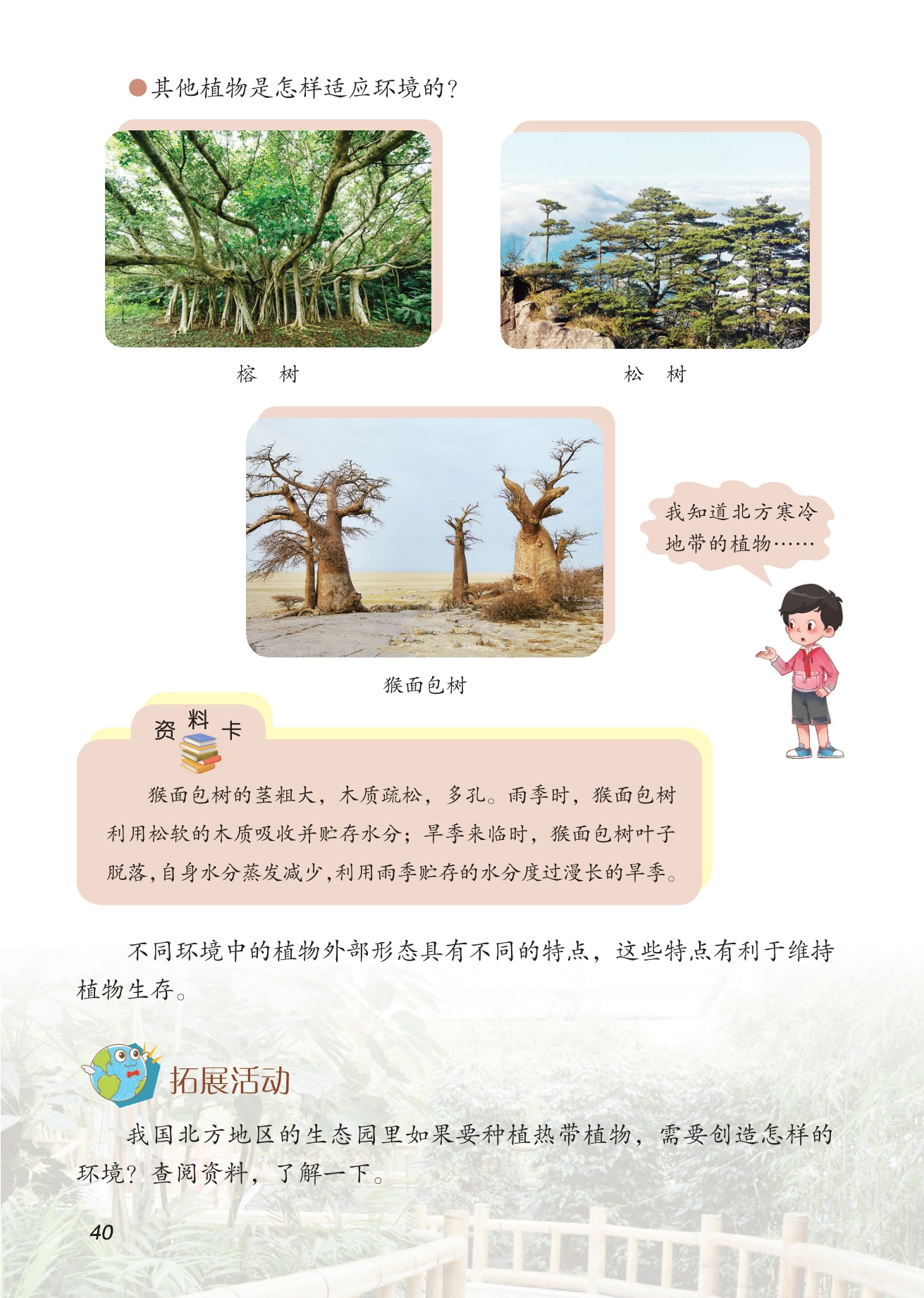 • 其他植物是怎样适应环境的?

榕　树

松　树

猴面包树

我知道北方寒冷地带的植物……

资料卡

猴面包树的茎粗大，木质疏松，多孔。雨季时，猴面包树利用松软的木质吸收并贮存水分；旱季来临时，猴面包树叶子脱落，自身水分蒸发减少，利用雨季贮存的水分度过漫长的旱季。

不同环境中的植物外部形态具有不同的特点，这些特点有利于维持植物生存。

拓展活动

我国北方地区的生态园里如果要种植热带植物，需要创造怎样的环境？查阅资料，了解一下。

40